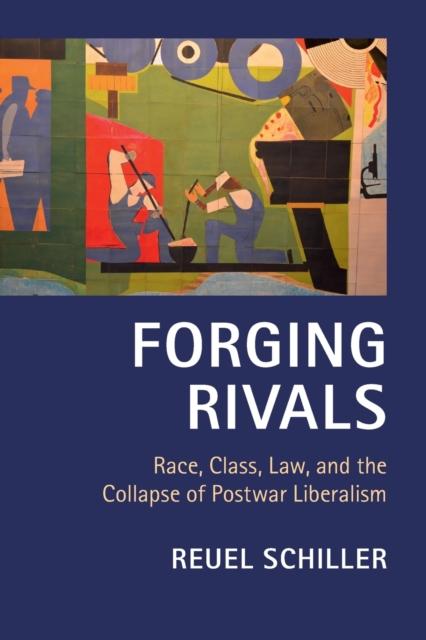 FORGING RIVALS

Race, Class, Law, and the Collapse of Postwar Liberalism

REUEL SCHILLER